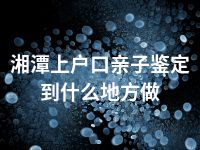 湘潭上户口亲子鉴定到什么地方做